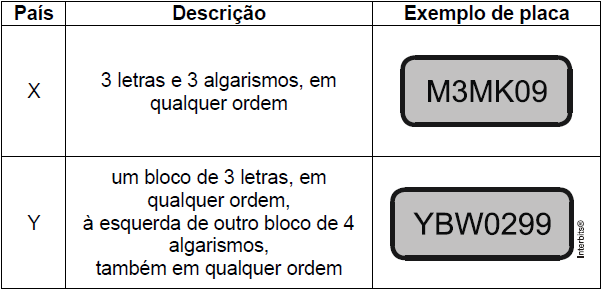 | País | Descrição | Exemplo de placa |
|---|---|---|
| X | 3 letras e 3 algarismos, em qualquer ordem | M3MK09 |
| Y | um bloco de 3 letras, em qualquer ordem, à esquerda de outro bloco de 4 algarismos, também em qualquer ordem | YBW0299 |

Interbits®